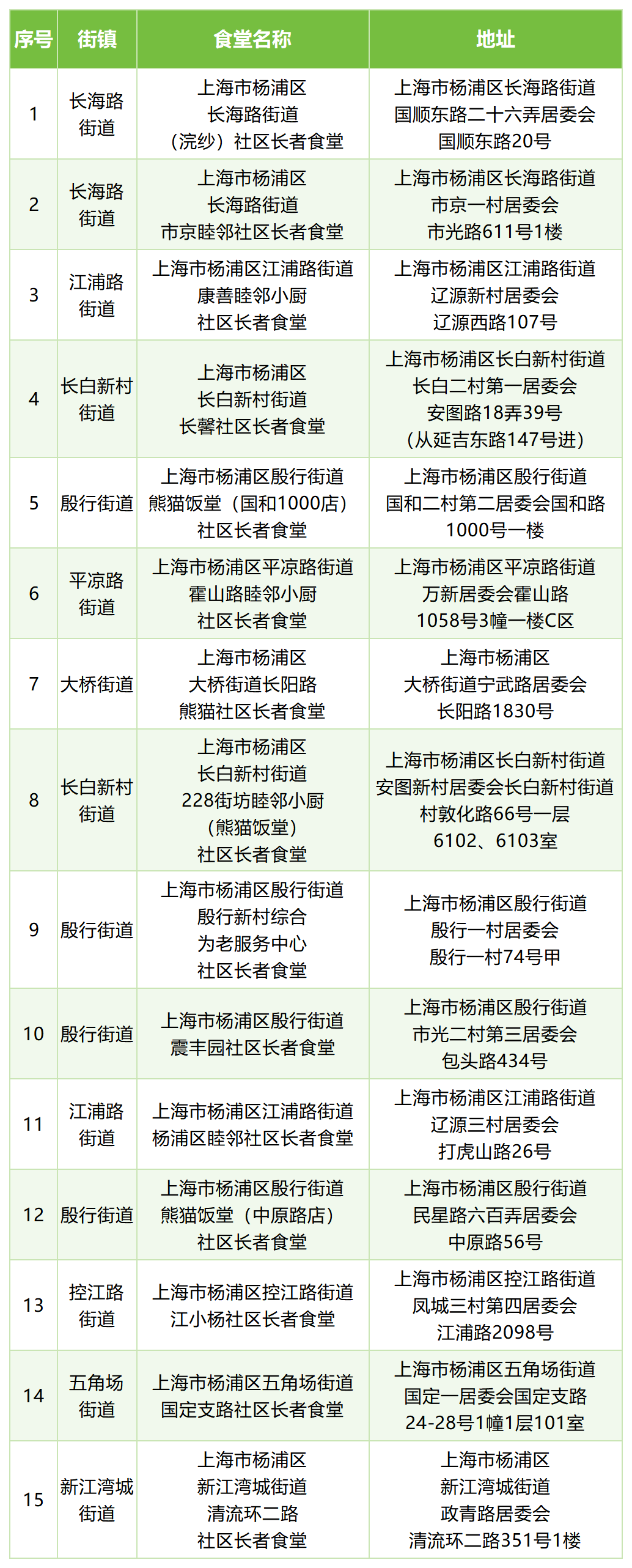 | 序号 | 街镇 | 食堂名称 | 地址 |
|---|---|---|---|
| 1 | 长海路街道 | 上海市杨浦区长海路街道（浣纱）社区长者食堂 | 上海市杨浦区长海路街道国顺东路二十六弄居委会国顺东路20号 |
| 2 | 长海路街道 | 上海市杨浦区长海路街道市京睦邻社区长者食堂 | 上海市杨浦区长海路街道市京一村居委会市光路611号1楼 |
| 3 | 江浦路街道 | 上海市杨浦区江浦路街道康善睦邻小厨社区长者食堂 | 上海市杨浦区江浦路街道辽源新村居委会辽源西路107号 |
| 4 | 长白新村街道 | 上海市杨浦区长白新村街道长馨社区长者食堂 | 上海市杨浦区长白新村街道长白二村第一居委会安图路18弄39号（从延吉东路147号进） |
| 5 | 殷行街道 | 上海市杨浦区殷行街道熊猫饭堂（国和1000店）社区长者食堂 | 上海市杨浦区殷行街道国和二村第二居委会国和路1000号一楼 |
| 6 | 平凉路街道 | 上海市杨浦区平凉路街道霍山路睦邻小厨社区长者食堂 | 上海市杨浦区平凉路街道万新居委会霍山路1058号3幢一楼C区 |
| 7 | 大桥街道 | 上海市杨浦区大桥街道长阳路熊猫社区长者食堂 | 上海市杨浦区大桥街道宁武路居委会长阳路1830号 |
| 8 | 长白新村街道 | 上海市杨浦区长白新村街道228街坊睦邻小厨（熊猫饭堂）社区长者食堂 | 上海市杨浦区长白新村街道安图新村居委会长白新村街道村敦化路66号一层6102、6103室 |
| 9 | 殷行街道 | 上海市杨浦区殷行街道殷行新村综合为老服务中心社区长者食堂 | 上海市杨浦区殷行街道殷行一村居委会殷行一村74号甲 |
| 10 | 殷行街道 | 上海市杨浦区殷行街道震丰园社区长者食堂 | 上海市杨浦区殷行街道市光二村第三居委会包头路434号 |
| 11 | 江浦路街道 | 上海市杨浦区江浦路街道杨浦区睦邻社区长者食堂 | 上海市杨浦区江浦路街道辽源三村居委会打虎山路26号 |
| 12 | 殷行街道 | 上海市杨浦区殷行街道熊猫饭堂（中原路店）社区长者食堂 | 上海市杨浦区殷行街道民星路六百弄居委会中原路56号 |
| 13 | 控江路街道 | 上海市杨浦区控江路街道江小杨社区长者食堂 | 上海市杨浦区控江路街道凤城三村第四居委会江浦路2098号 |
| 14 | 五角场街道 | 上海市杨浦区五角场街道国定支路社区长者食堂 | 上海市杨浦区五角场街道国定一居委会国定支路24-28号1幢1层101室 |
| 15 | 新江湾城街道 | 上海市杨浦区新江湾城街道清流环二路社区长者食堂 | 上海市杨浦区新江湾城街道政青路居委会清流环二路351号1楼 |